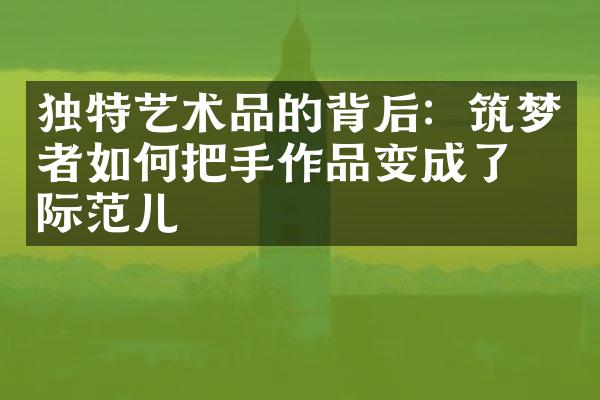 独特艺术品的背后：筑梦者如何把手作品变成了际范儿